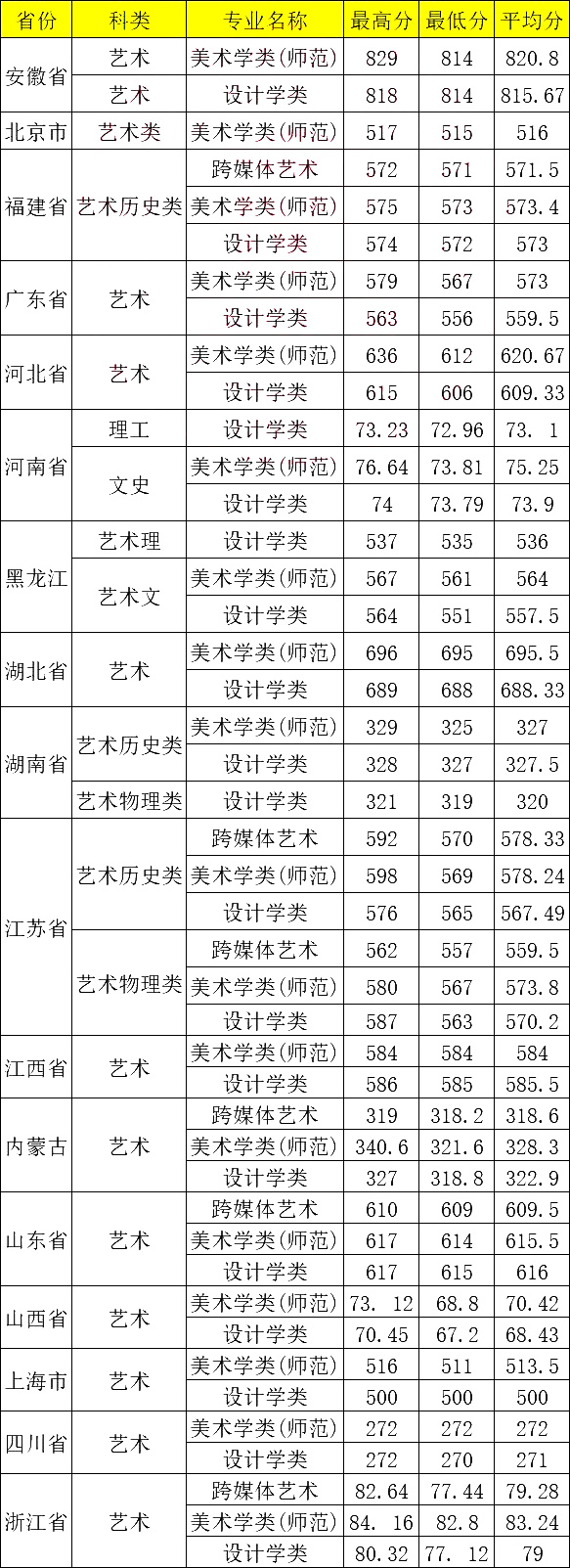 | 省份 | 科类 | 专业名称 | 最高分 | 最低分 | 平均分 |
|---|---|---|---|---|---|
| 安徽省 | 艺术 | 美术学类(师范) | 829 | 814 | 820.8 |
|  | 艺术 | 设计学类 | 818 | 814 | 815.67 |
| 北京市 | 艺术类 | 美术学类(师范) | 517 | 515 | 516 |
| 福建省 | 艺术历史类 | 跨媒体艺术 | 572 | 571 | 571.5 |
|  |  | 美术学类(师范) | 575 | 573 | 573.4 |
|  |  | 设计学类 | 574 | 572 | 573 |
| 广东省 | 艺术 | 美术学类(师范) | 579 | 567 | 573 |
|  |  | 设计学类 | 563 | 556 | 559.5 |
| 河北省 | 艺术 | 美术学类(师范) | 636 | 612 | 620.67 |
|  |  | 设计学类 | 615 | 606 | 609.33 |
| 河南省 | 理工 | 设计学类 | 73.23 | 72.96 | 73. 1 |
|  | 文史 | 美术学类(师范) | 76.64 | 73.81 | 75.25 |
|  |  | 设计学类 | 74 | 73.79 | 73.9 |
| 黑龙江 | 艺术理 | 设计学类 | 537 | 535 | 536 |
|  | 艺术文 | 美术学类(师范) | 567 | 561 | 564 |
|  |  | 设计学类 | 564 | 551 | 557.5 |
| 湖北省 | 艺术 | 美术学类(师范) | 696 | 695 | 695.5 |
|  |  | 设计学类 | 689 | 688 | 688.33 |
| 湖南省 | 艺术历史类 | 美术学类(师范) | 329 | 325 | 327 |
|  |  | 设计学类 | 328 | 327 | 327.5 |
|  | 艺术物理类 | 设计学类 | 321 | 319 | 320 |
| 江苏省 | 艺术历史类 | 跨媒体艺术 | 592 | 570 | 578.33 |
|  |  | 美术学类(师范) | 598 | 569 | 578.24 |
|  |  | 设计学类 | 576 | 565 | 567.49 |
|  | 艺术物理类 | 跨媒体艺术 | 562 | 557 | 559.5 |
|  |  | 美术学类(师范) | 580 | 567 | 573.8 |
|  |  | 设计学类 | 587 | 563 | 570.2 |
| 江西省 | 艺术 | 美术学类(师范) | 584 | 584 | 584 |
|  |  | 设计学类 | 586 | 585 | 585.5 |
| 内蒙古 | 艺术 | 跨媒体艺术 | 319 | 318.2 | 318.6 |
|  |  | 美术学类(师范) | 340.6 | 321.6 | 328.3 |
|  |  | 设计学类 | 327 | 318.8 | 322.9 |
| 山东省 | 艺术 | 跨媒体艺术 | 610 | 609 | 609.5 |
|  |  | 美术学类(师范) | 617 | 614 | 615.5 |
|  |  | 设计学类 | 617 | 615 | 616 |
| 山西省 | 艺术 | 美术学类(师范) | 73. 12 | 68.8 | 70.42 |
|  |  | 设计学类 | 70.45 | 67.2 | 68.43 |
| 上海市 | 艺术 | 美术学类(师范) | 516 | 511 | 513.5 |
|  |  | 设计学类 | 500 | 500 | 500 |
| 四川省 | 艺术 | 美术学类(师范) | 272 | 272 | 272 |
|  |  | 设计学类 | 272 | 270 | 271 |
| 浙江省 | 艺术 | 跨媒体艺术 | 82.64 | 77.44 | 79.28 |
|  |  | 美术学类(师范) | 84. 16 | 82.8 | 83.24 |
|  |  | 设计学类 | 80.32 | 77. 12 | 79 |